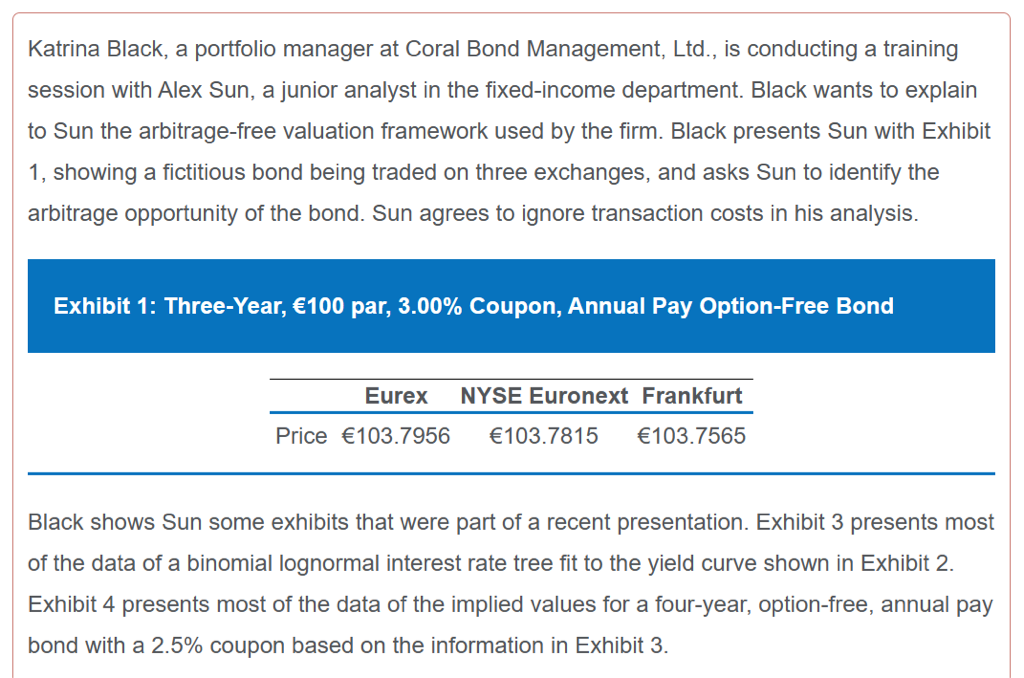 Katrina Black, a portfolio manager at Coral Bond Management, Ltd., is conducting a training session with Alex Sun, a junior analyst in the fixed-income department. Black wants to explain to Sun the arbitrage-free valuation framework used by the firm. Black presents Sun with Exhibit 1, showing a fictitious bond being traded on three exchanges, and asks Sun to identify the arbitrage opportunity of the bond. Sun agrees to ignore transaction costs in his analysis.

Exhibit 1: Three-Year, €100 par, 3.00% Coupon, Annual Pay Option-Free Bond

| | Eurex | NYSE Euronext | Frankfurt |
|---|---|---|---|
| Price | €103.7956 | €103.7815 | €103.7565 |

Black shows Sun some exhibits that were part of a recent presentation. Exhibit 3 presents most of the data of a binomial lognormal interest rate tree fit to the yield curve shown in Exhibit 2. Exhibit 4 presents most of the data of the implied values for a four-year, option-free, annual pay bond with a 2.5% coupon based on the information in Exhibit 3.